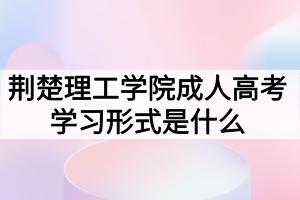 荆楚理工学院成人高考学习形式是什么